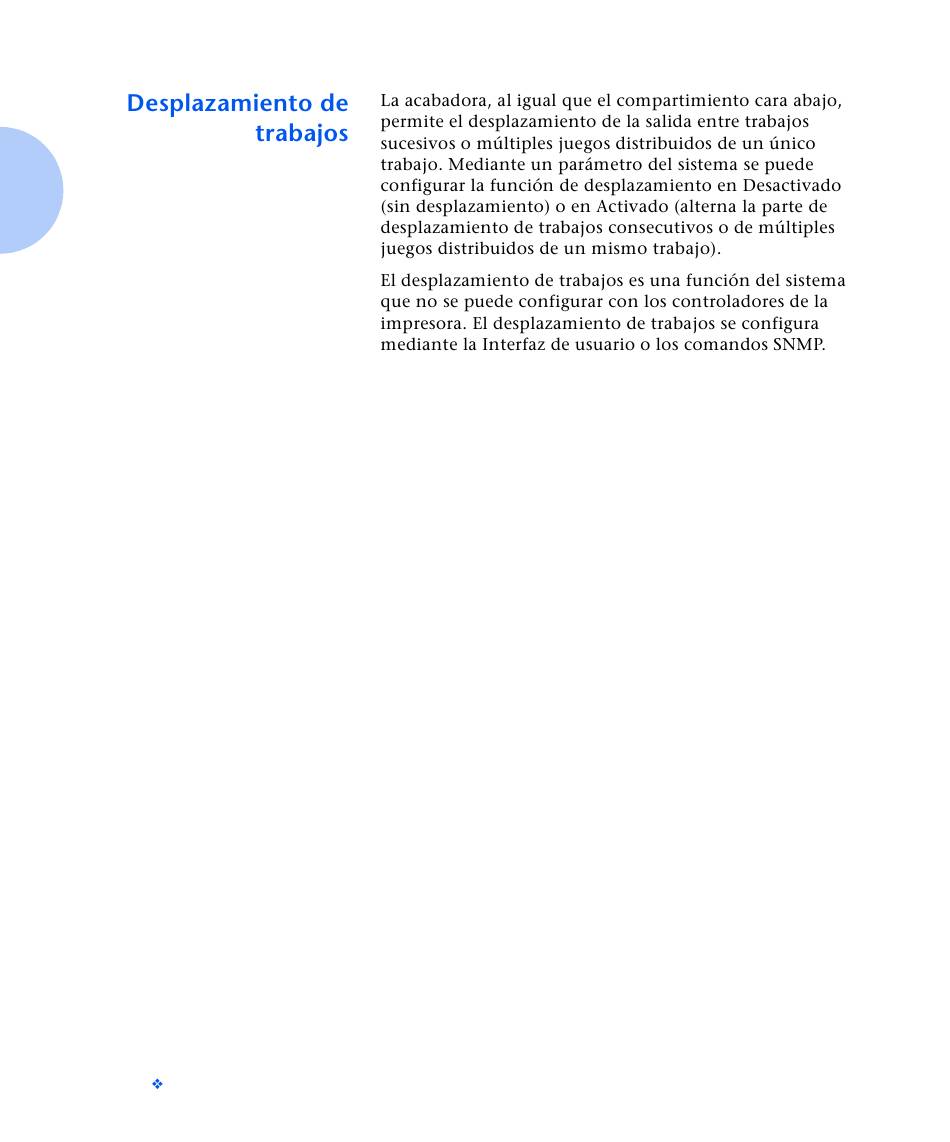 Desplazamiento de trabajos

La acabadora, al igual que el compartimiento cara abajo, permite el desplazamiento de la salida entre trabajos sucesivos o múltiples juegos distribuidos de un único trabajo. Mediante un parámetro del sistema se puede configurar la función de desplazamiento en Desactivado (sin desplazamiento) o en Activado (alterna la parte de desplazamiento de trabajos consecutivos o de múltiples juegos distribuidos de un mismo trabajo).

El desplazamiento de trabajos es una función del sistema que no se puede configurar con los controladores de la impresora. El desplazamiento de trabajos se configura mediante la Interfaz de usuario o los comandos SNMP.

❖